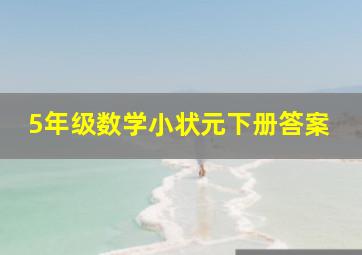 5年级数学小状元下册答案